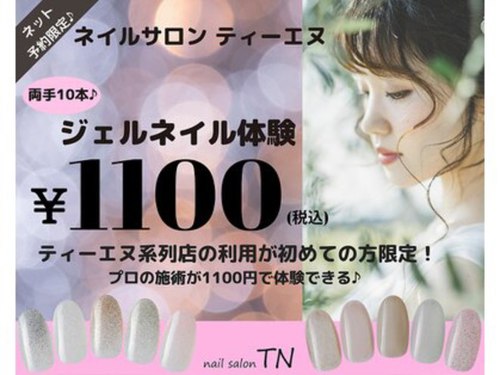 ネット予約限定♪

ネイルサロン ティーエヌ

両手10本♪

ジェルネイル体験

¥1100 (税込)

ティーエヌ系列店の利用が初めての方限定！

プロの施術が1100円で体験できる♪

nail salon TN